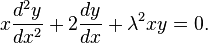 $x\frac{d^2y}{dx^2} + 2\frac{dy}{dx} + \lambda^2 xy = 0.$